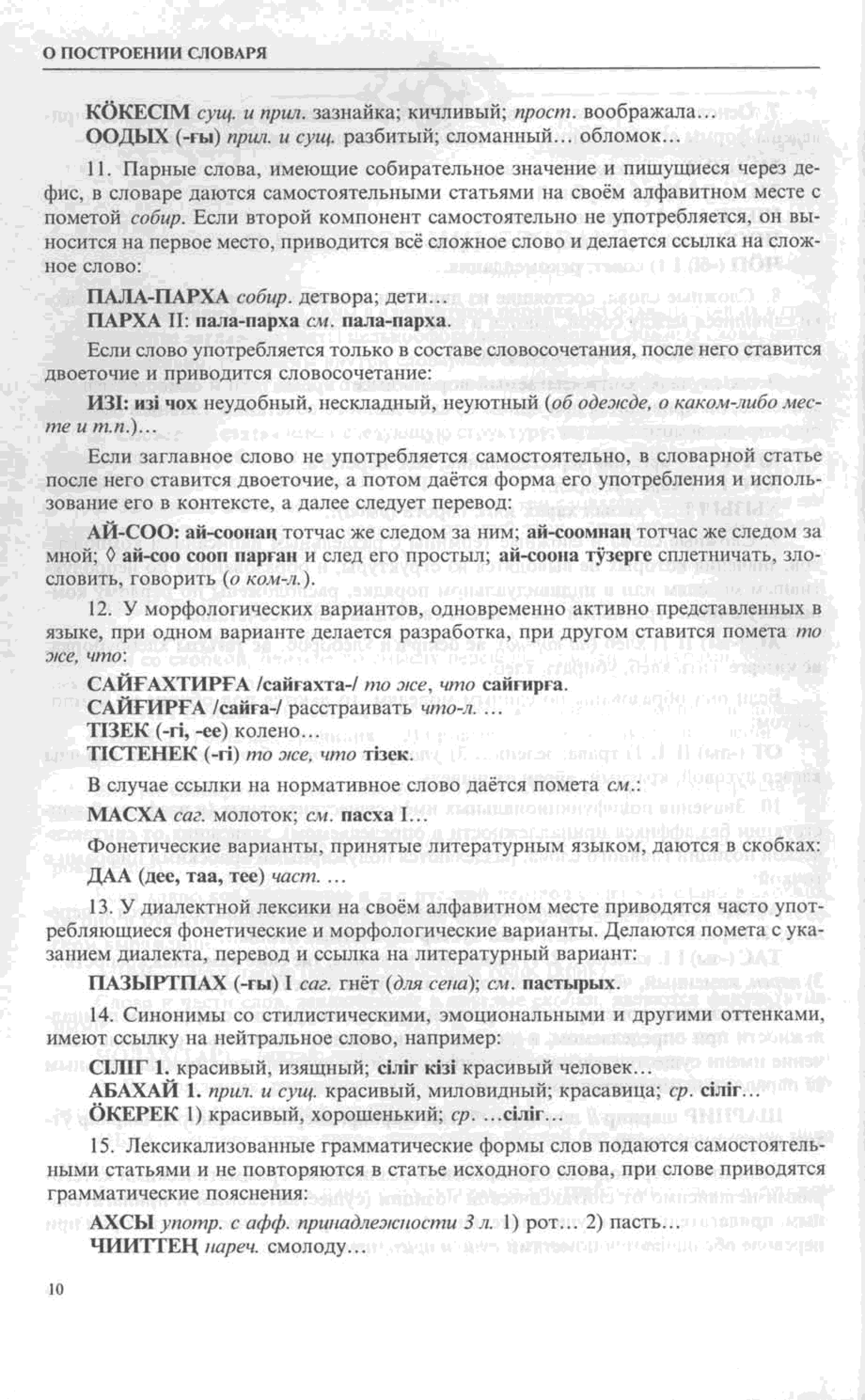 О ПОСТРОЕНИИ СЛОВАРЯ

КӦКЕСІМ сущ. и прил. зазнайка; кичливый; прост. воображала…
ООДЫХ (-ғы) прил. и сущ. разбитый; сломанный… обломок…

11. Парные слова, имеющие собирательное значение и пишущиеся через дефис, в словаре даются самостоятельными статьями на своём алфавитном месте с пометой собир. Если второй компонент самостоятельно не употребляется, он выносится на первое место, приводится всё сложное слово и делается ссылка на сложное слово:

ПАЛА-ПАРХА собир. детвора; дети…
ПАРХА II: пала-парха см. пала-парха.

Если слово употребляется только в составе словосочетания, после него ставится двоеточие и приводится словосочетание:

ИЗІ: изі чох неудобный, нескладный, неуютный (об одежде, о каком-либо месте и т.п.)…

Если заглавное слово не употребляется самостоятельно, в словарной статье после него ставится двоеточие, а потом даётся форма его употребления и использование его в контексте, а далее следует перевод:

АЙ-СОО: ай-соонаң тотчас же следом за ним; ай-соомнаң тотчас же следом за мной; ◊ ай-соо сооп парған и след его простыл; ай-соона тӱзерге сплетничать, злословить, говорить (о ком-л.).

12. У морфологических вариантов, одновременно активно представленных в языке, при одном варианте делается разработка, при другом ставится помета то же, что:

САЙҒАХТИРҒА /сайғахта-/ то же, что сайғирға.
САЙҒИРҒА /сайға-/ расстраивать что-л. …
ТІЗЕК (-гі, -ее) колено…
ТІСТЕНЕК (-гі) то же, что тізек.

В случае ссылки на нормативное слово даётся помета см.:

МАСХА саг. молоток; см. пасха I…

Фонетические варианты, принятые литературным языком, даются в скобках:
ДАА (дее, таа, тее) част. …

13. У диалектной лексики на своём алфавитном месте приводятся часто употребляющиеся фонетические и морфологические варианты. Делаются помета с указанием диалекта, перевод и ссылка на литературный вариант:

ПАЗЫРТПАХ (-ғы) I саг. гнёт (для сена); см. пастырых.

14. Синонимы со стилистическими, эмоциональными и другими оттенками, имеют ссылку на нейтральное слово, например:

СІЛІГ 1. красивый, изящный; сіліг кізі красивый человек…
АБАХАЙ 1. прил. и сущ. красивый, миловидный; красавица; ср. сіліг…
ӦКЕРЕК 1) красивый, хорошенький; ср. …сіліг…

15. Лексикализованные грамматические формы слов подаются самостоятельными статьями и не повторяются в статье исходного слова, при слове приводятся грамматические пояснения:

АХСЫ употр. с афф. принадлежности 3 л. 1) рот… 2) пасть…
ЧИИТТЕҢ нареч. смолоду…

10